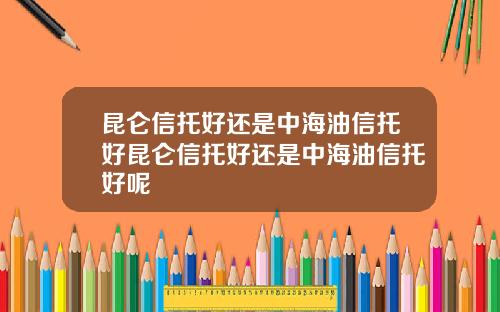 昆仑信托好还是中海油信托好昆仑信托好还是中海油信托好呢